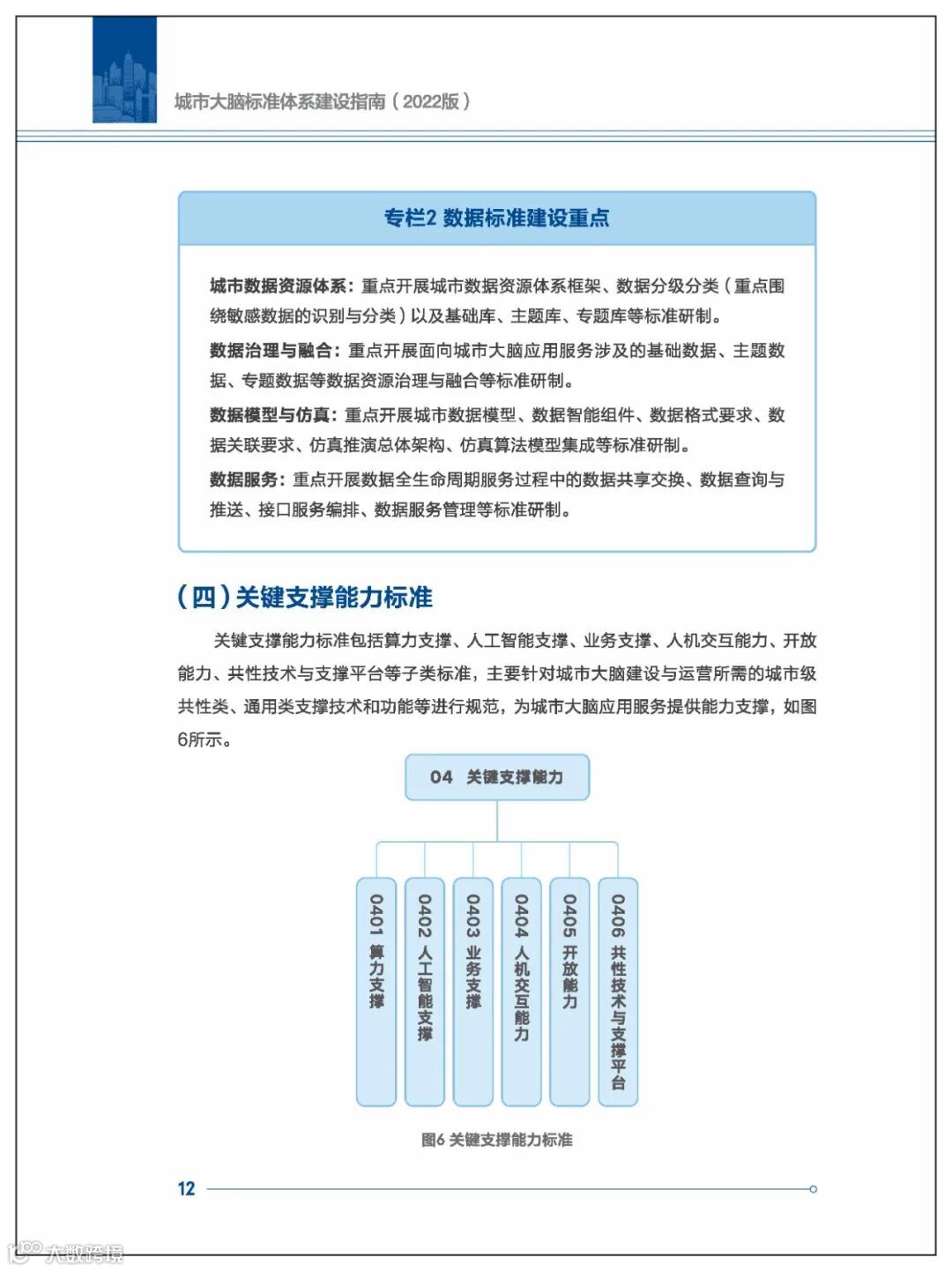 城市大脑标准体系建设指南（2022版）

专栏2 数据标准建设重点

城市数据资源体系：重点开展城市数据资源体系框架、数据分级分类（重点围绕敏感数据的识别与分类）以及基础库、主题库、专题库等标准研制。

数据治理与融合：重点开展面向城市大脑应用服务涉及的基础数据、主题数据、专题数据等数据资源治理与融合等标准研制。

数据模型与仿真：重点开展城市数据模型、数据智能组件、数据格式要求、数据关联要求、仿真推演总体架构、仿真算法模型集成等标准研制。

数据服务：重点开展数据全生命周期服务过程中的数据共享交换、数据查询与推送、接口服务编排、数据服务管理等标准研制。

（四）关键支撑能力标准

关键支撑能力标准包括算力支撑、人工智能支撑、业务支撑、人机交互能力、开放能力、共性技术与支撑平台等子类标准，主要针对城市大脑建设与运营所需的城市级共性类、通用类支撑技术和功能等进行规范，为城市大脑应用服务提供能力支撑，如图6所示。

04 关键支撑能力

0401 算力支撑

0402 人工智能支撑

0403 业务支撑

0404 人机交互能力

0405 开放能力

0406 共性技术与支撑平台

图6 关键支撑能力标准

12

大数跨境